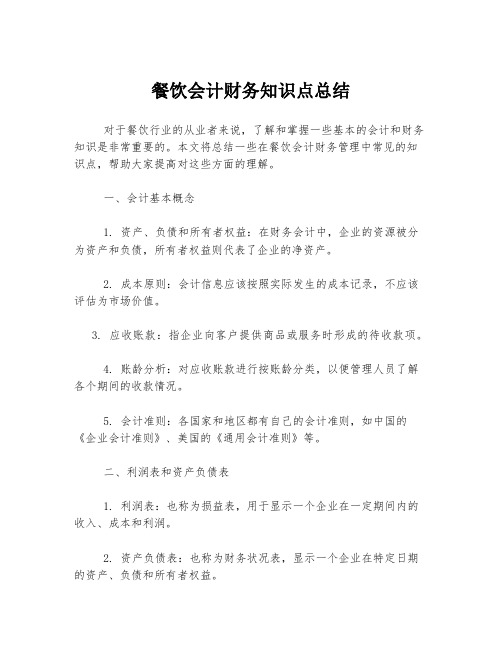 餐饮会计财务知识点总结

对于餐饮行业的从业者来说，了解和掌握一些基本的会计和财务知识是非常重要的。本文将总结一些在餐饮会计财务管理中常见的知识点，帮助大家提高对这些方面的理解。

一、会计基本概念

1. 资产、负债和所有者权益：在财务会计中，企业的资源被分为资产和负债，所有者权益则代表了企业的净资产。

2. 成本原则：会计信息应该按照实际发生的成本记录，不应该评估为市场价值。

3. 应收账款：指企业向客户提供商品或服务时形成的待收款项。

4. 账龄分析：对应收账款进行按账龄分类，以便管理人员了解各个期间的收款情况。

5. 会计准则：各国家和地区都有自己的会计准则，如中国的《企业会计准则》、美国的《通用会计准则》等。

二、利润表和资产负债表

1. 利润表：也称为损益表，用于显示一个企业在一定期间内的收入、成本和利润。

2. 资产负债表：也称为财务状况表，显示一个企业在特定日期的资产、负债和所有者权益。